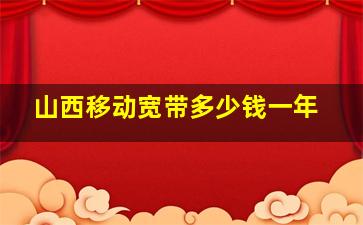 山西移动宽带多少钱一年